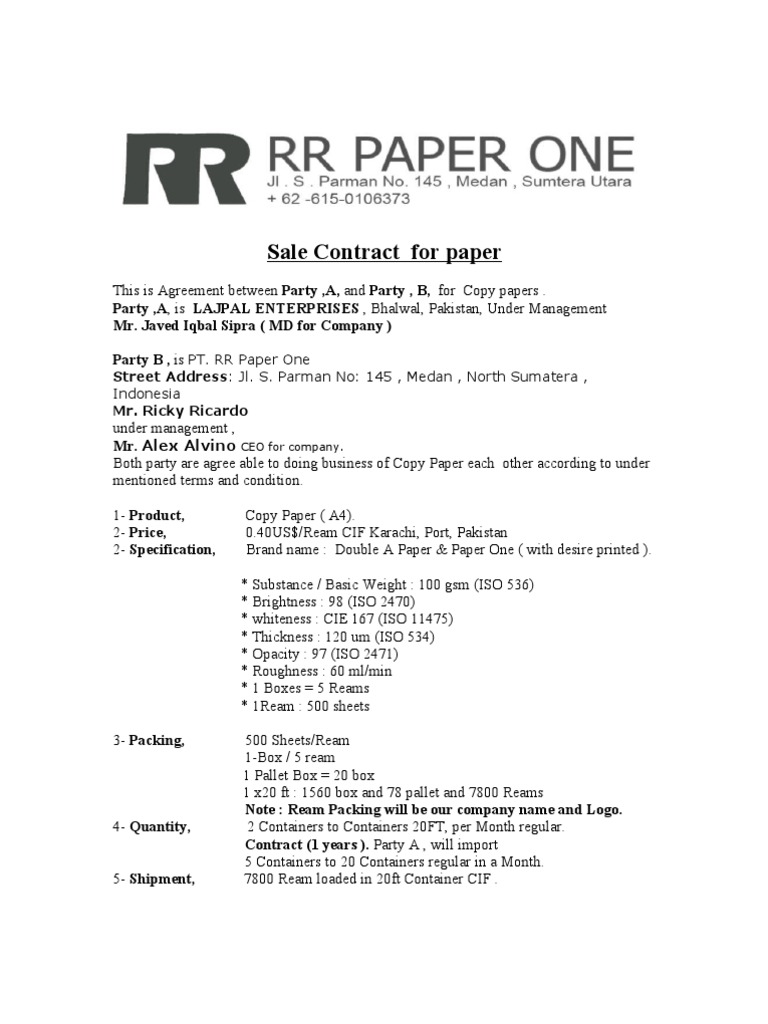 RR RR PAPER ONE
Jl . S . Parman No. 145 , Medan , Sumtera Utara
+ 62 -615-0106373

Sale Contract for paper

This is Agreement between Party ,A, and Party , B, for Copy papers .
Party ,A, is LAJPAL ENTERPRISES , Bhalwal, Pakistan, Under Management
Mr. Javed Iqbal Sipra ( MD for Company )

Party B , is PT. RR Paper One
Street Address: Jl. S. Parman No: 145 , Medan , North Sumatera , Indonesia
Mr. Ricky Ricardo
under management ,
Mr. Alex Alvino CEO for company.
Both party are agree able to doing business of Copy Paper each other according to under mentioned terms and condition.

1- Product, Copy Paper ( A4).
2- Price, 0.40US$/Ream CIF Karachi, Port, Pakistan
2- Specification, Brand name : Double A Paper & Paper One ( with desire printed ).

* Substance / Basic Weight : 100 gsm (ISO 536)
* Brightness : 98 (ISO 2470)
* whiteness : CIE 167 (ISO 11475)
* Thickness : 120 um (ISO 534)
* Opacity : 97 (ISO 2471)
* Roughness : 60 ml/min
* 1 Boxes = 5 Reams
* 1Ream : 500 sheets

3- Packing, 500 Sheets/Ream
1-Box / 5 ream
1 Pallet Box = 20 box
1 x20 ft : 1560 box and 78 pallet and 7800 Reams
Note : Ream Packing will be our company name and Logo.
4- Quantity, 2 Containers to Containers 20FT, per Month regular.
Contract (1 years ). Party A , will import
5 Containers to 20 Containers regular in a Month.
5- Shipment, 7800 Ream loaded in 20ft Container CIF .